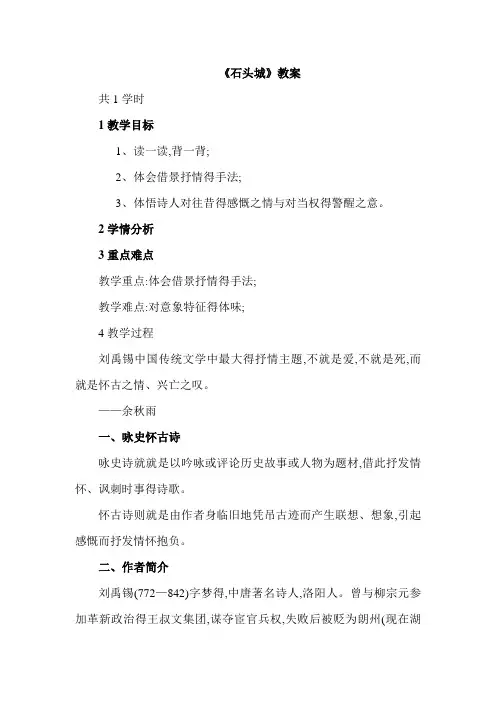 《石头城》教案

共 1 学时

1 教学目标

1、读一读,背一背;

2、体会借景抒情得手法;

3、体悟诗人对往昔得感慨之情与对当权得警醒之意。

2 学情分析

3 重点难点

教学重点:体会借景抒情得手法;

教学难点:对意象特征得体味;

4 教学过程

刘禹锡中国传统文学中最大得抒情主题,不就是爱,不就是死,而就是怀古之情、兴亡之叹。

——余秋雨

一、咏史怀古诗

咏史诗就就是以吟咏或评论历史故事或人物为题材,借此抒发情怀、讽刺时事得诗歌。

怀古诗则就是由作者身临旧地凭吊古迹而产生联想、想象,引起感慨而抒发情怀抱负。

二、作者简介

刘禹锡(772—842)字梦得,中唐著名诗人,洛阳人。曾与柳宗元参加革新政治得王叔文集团,谋夺宦官兵权,失败后被贬为朗州(现在湖